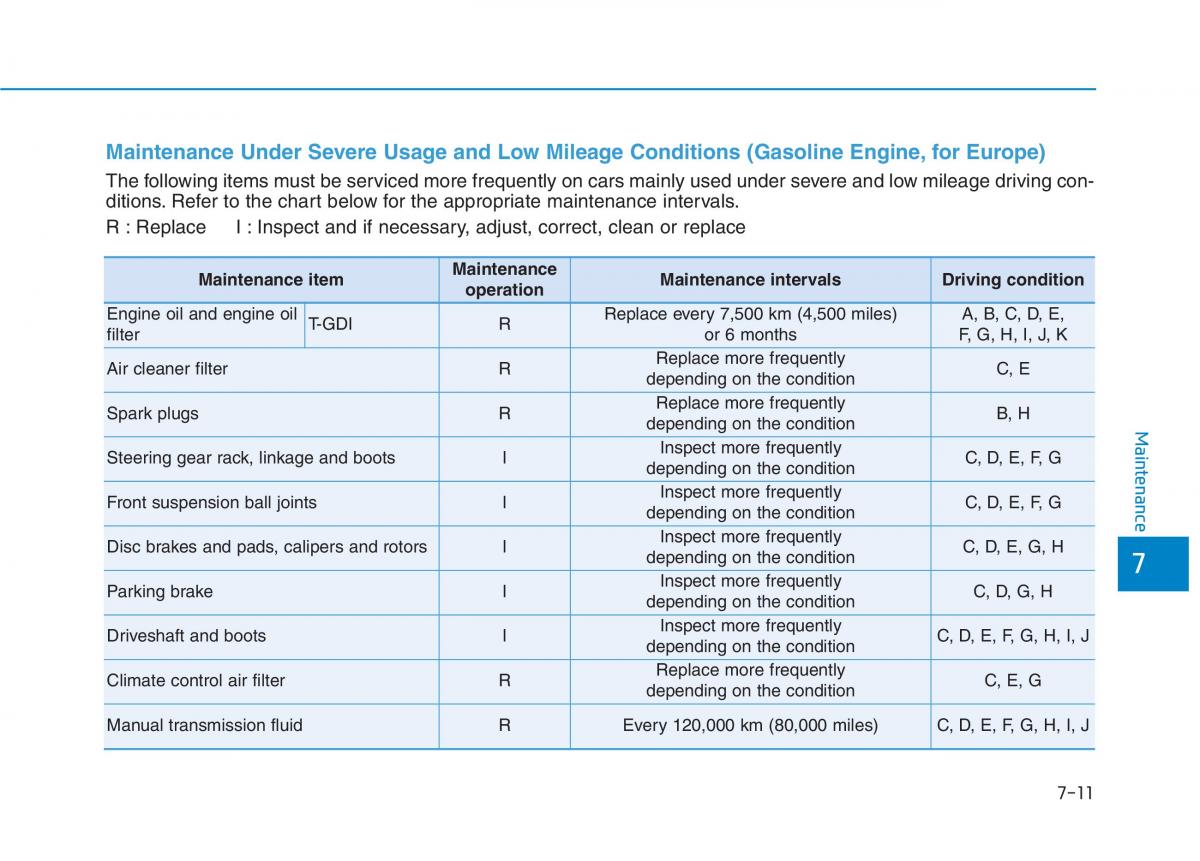 Maintenance Under Severe Usage and Low Mileage Conditions (Gasoline Engine, for Europe)

The following items must be serviced more frequently on cars mainly used under severe and low mileage driving conditions. Refer to the chart below for the appropriate maintenance intervals.

R : Replace I : Inspect and if necessary, adjust, correct, clean or replace

| Maintenance item | | Maintenance operation | Maintenance intervals | Driving condition |
|---|---|---|---|---|
| Engine oil and engine oil filter | T-GDI | R | Replace every 7,500 km (4,500 miles) or 6 months | A, B, C, D, E, F, G, H, I, J, K |
| Air cleaner filter | | R | Replace more frequently depending on the condition | C, E |
| Spark plugs | | R | Replace more frequently depending on the condition | B, H |
| Steering gear rack, linkage and boots | | I | Inspect more frequently depending on the condition | C, D, E, F, G |
| Front suspension ball joints | | I | Inspect more frequently depending on the condition | C, D, E, F, G |
| Disc brakes and pads, calipers and rotors | | I | Inspect more frequently depending on the condition | C, D, E, G, H |
| Parking brake | | I | Inspect more frequently depending on the condition | C, D, G, H |
| Driveshaft and boots | | I | Inspect more frequently depending on the condition | C, D, E, F, G, H, I, J |
| Climate control air filter | | R | Replace more frequently depending on the condition | C, E, G |
| Manual transmission fluid | | R | Every 120,000 km (80,000 miles) | C, D, E, F, G, H, I, J |

Maintenance

7

7-11